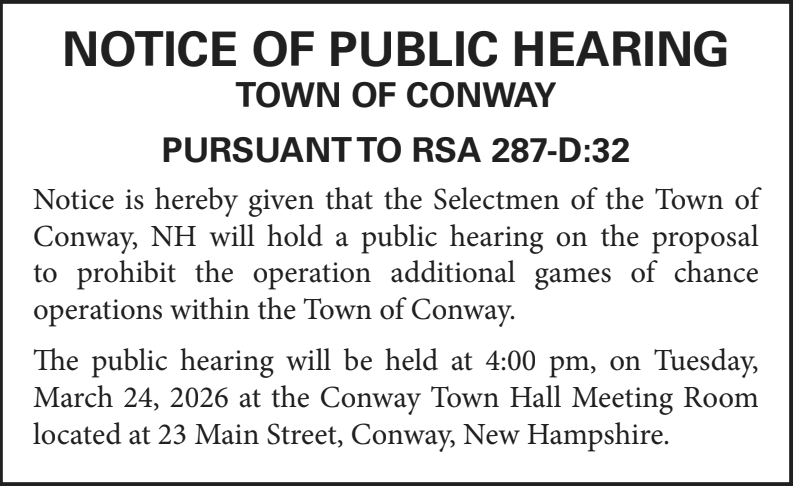 NOTICE OF PUBLIC HEARING
TOWN OF CONWAY

PURSUANT TO RSA 287-D:32

Notice is hereby given that the Selectmen of the Town of Conway, NH will hold a public hearing on the proposal to prohibit the operation additional games of chance operations within the Town of Conway.

The public hearing will be held at 4:00 pm, on Tuesday, March 24, 2026 at the Conway Town Hall Meeting Room located at 23 Main Street, Conway, New Hampshire.